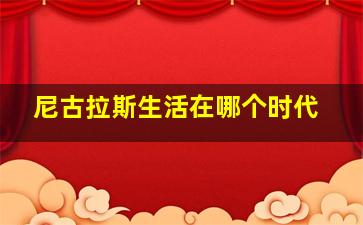 尼古拉斯生活在哪个时代